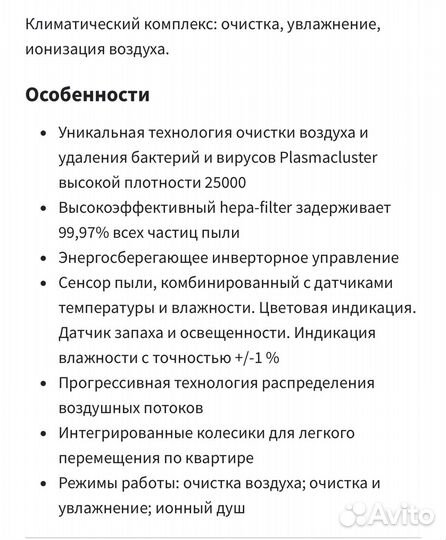 Климатический комплекс: очистка, увлажнение, ионизация воздуха.

Особенности

• Уникальная технология очистки воздуха и удаления бактерий и вирусов Plasmacluster высокой плотности 25000
• Высокоэффективный hepa-filter задерживает 99,97% всех частиц пыли
• Энергосберегающее инверторное управление
• Сенсор пыли, комбинированный с датчиками температуры и влажности. Цветовая индикация. Датчик запаха и освещенности. Индикация влажности с точностью +/-1 %
• Прогрессивная технология распределения воздушных потоков
• Интегрированные колесики для легкого перемещения по квартире
• Режимы работы: очистка воздуха; очистка и увлажнение; ионный душ

Avito